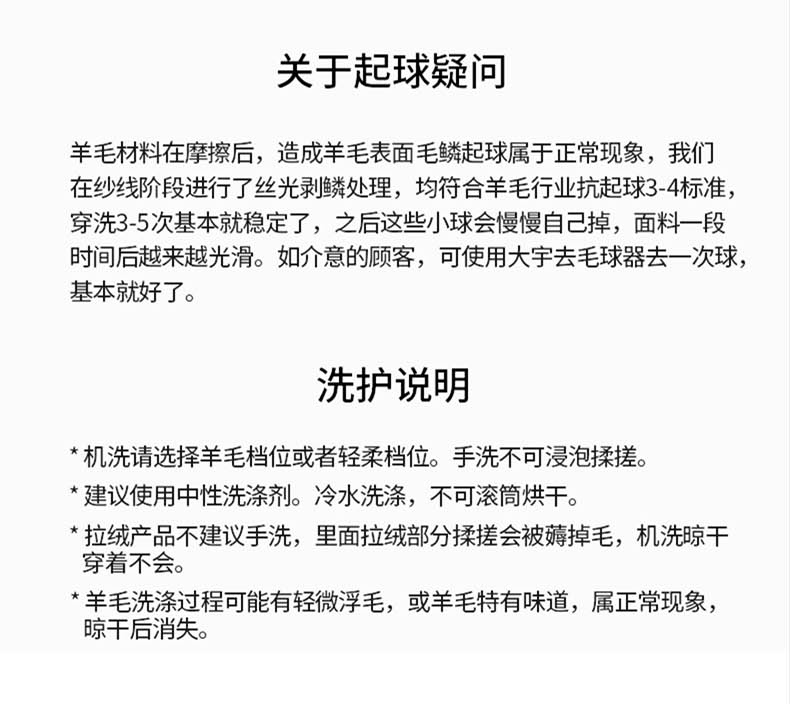 关于起球疑问

羊毛材料在摩擦后，造成羊毛表面毛鳞起球属于正常现象，我们在纱线阶段进行了丝光剥鳞处理，均符合羊毛行业抗起球3-4标准，穿洗3-5次基本就稳定了，之后这些小球会慢慢自己掉，面料一段时间后越来越光滑。如介意的顾客，可使用大宇去毛球器去一次球，基本就好了。

洗护说明

* 机洗请选择羊毛档位或者轻柔档位。手洗不可浸泡揉搓。

* 建议使用中性洗涤剂。冷水洗涤，不可滚筒烘干。

* 拉绒产品不建议手洗，里面拉绒部分揉搓会被薅掉毛，机洗晾干穿着不会。

* 羊毛洗涤过程可能有轻微浮毛，或羊毛特有味道，属正常现象，晾干后消失。